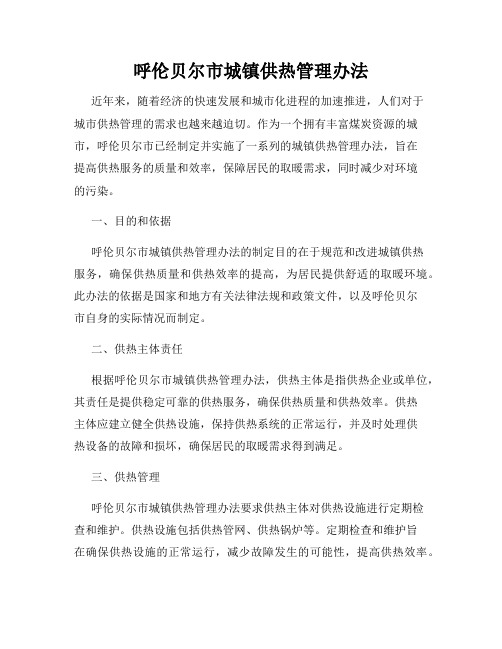 呼伦贝尔市城镇供热管理办法

近年来，随着经济的快速发展和城市化进程的加速推进，人们对于城市供热管理的需求也越来越迫切。作为一个拥有丰富煤炭资源的城市，呼伦贝尔市已经制定并实施了一系列的城镇供热管理办法，旨在提高供热服务的质量和效率，保障居民的取暖需求，同时减少对环境的污染。

一、目的和依据

呼伦贝尔市城镇供热管理办法的制定目的在于规范和改进城镇供热服务，确保供热质量和供热效率的提高，为居民提供舒适的取暖环境。此办法的依据是国家和地方有关法律法规和政策文件，以及呼伦贝尔市自身的实际情况而制定。

二、供热主体责任

根据呼伦贝尔市城镇供热管理办法，供热主体是指供热企业或单位，其责任是提供稳定可靠的供热服务，确保供热质量和供热效率。供热主体应建立健全供热设施，保持供热系统的正常运行，并及时处理供热设备的故障和损坏，确保居民的取暖需求得到满足。

三、供热管理

呼伦贝尔市城镇供热管理办法要求供热主体对供热设施进行定期检查和维护。供热设施包括供热管网、供热锅炉等。定期检查和维护旨在确保供热设施的正常运行，减少故障发生的可能性，提高供热效率。